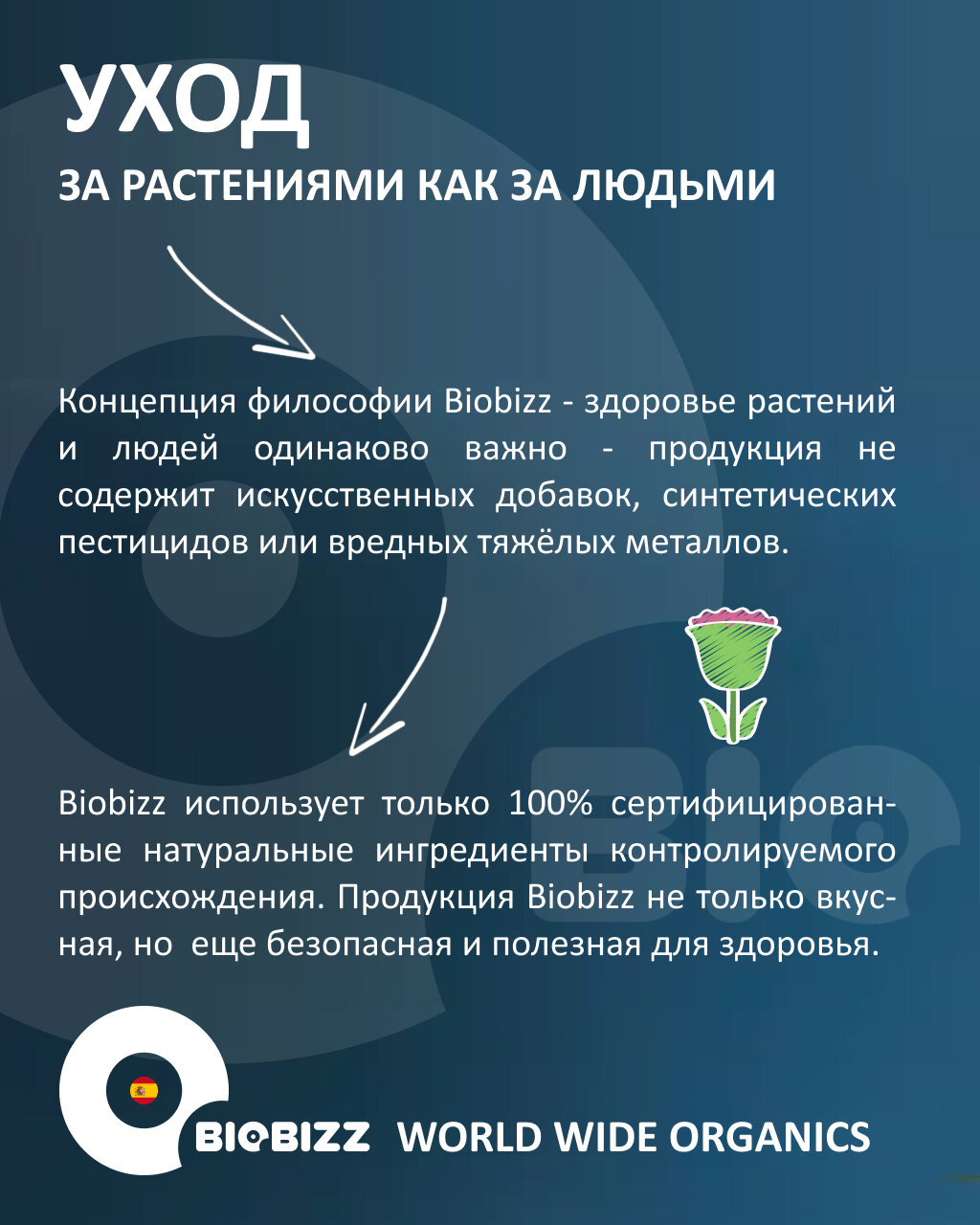 УХОД
ЗА РАСТЕНИЯМИ КАК ЗА ЛЮДЬМИ

Концепция философии Biobizz - здоровье растений и людей одинаково важно - продукция не содержит искусственных добавок, синтетических пестицидов или вредных тяжёлых металлов.

BIO

Biobizz использует только 100% сертифицированные натуральные ингредиенты контролируемого происхождения. Продукция Biobizz не только вкусная, но еще безопасная и полезная для здоровья.

BIOBIZZ WORLD WIDE ORGANICS